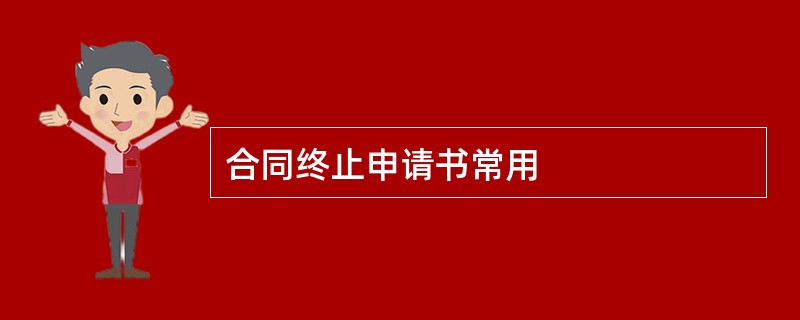 合同终止申请书常用